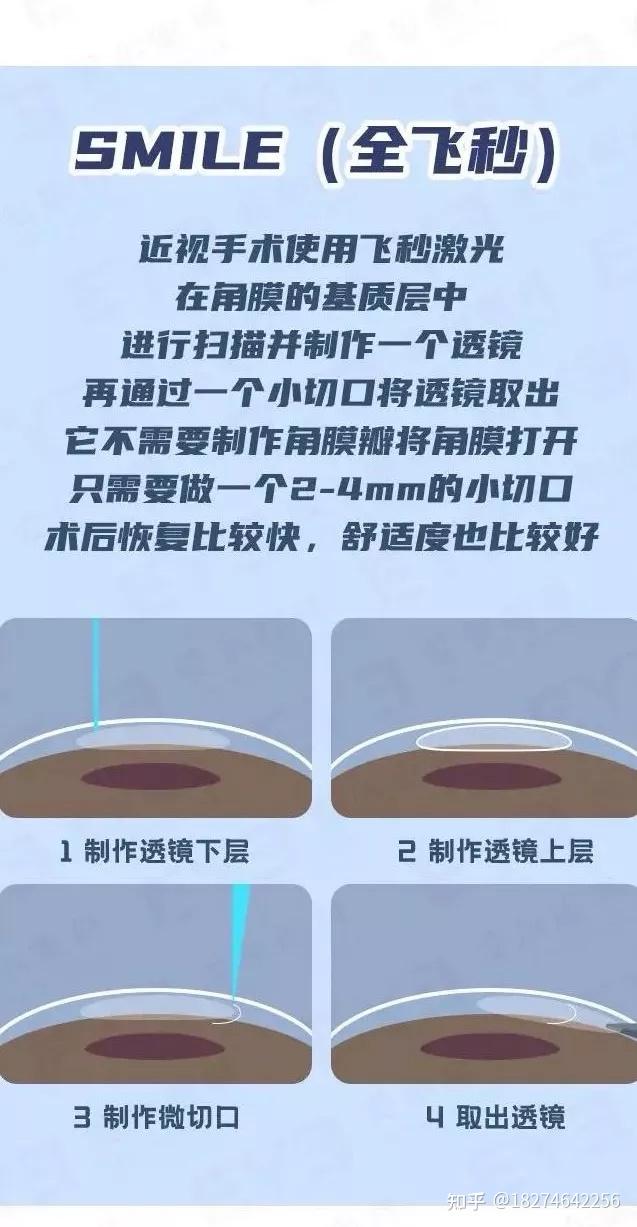 SMILE（全飞秒）

近视手术使用飞秒激光
在角膜的基质层中
进行扫描并制作一个透镜
再通过一个小切口将透镜取出
它不需要制作角膜瓣将角膜打开
只需要做一个2-4mm的小切口
术后恢复比较快，舒适度也比较好

1 制作透镜下层

2 制作透镜上层

3 制作微切口

4 取出透镜

知乎 @18274642256